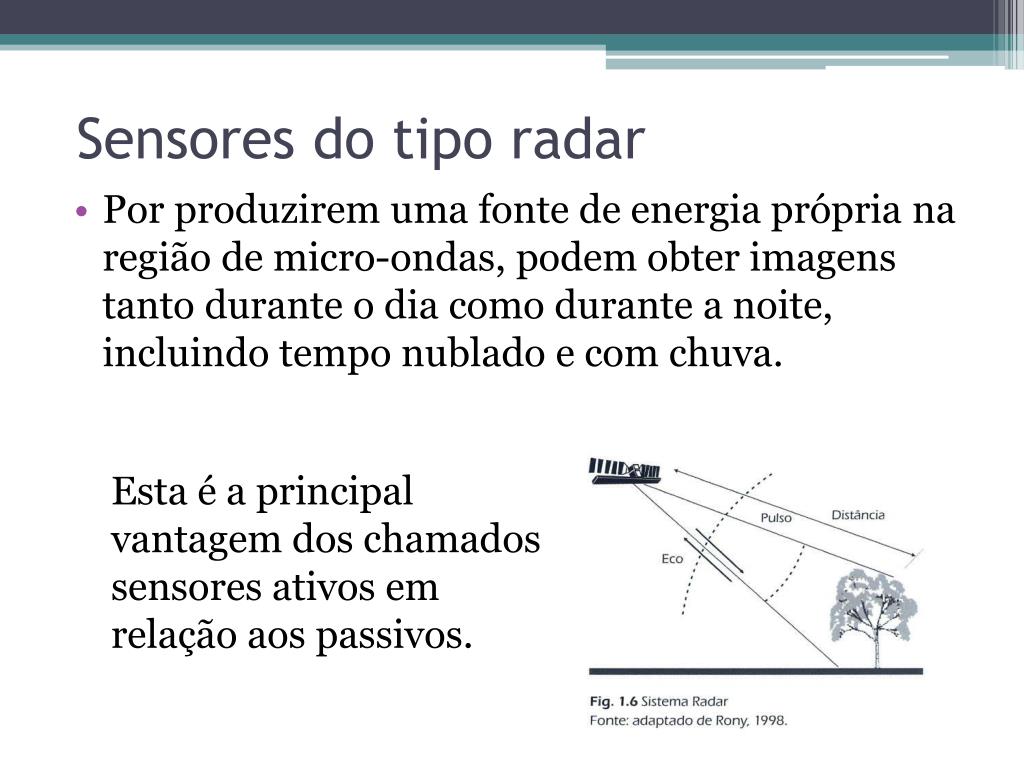 Sensores do tipo radar

• Por produzirem uma fonte de energia própria na região de micro-ondas, podem obter imagens tanto durante o dia como durante a noite, incluindo tempo nublado e com chuva.

Esta é a principal vantagem dos chamados sensores ativos em relação aos passivos.

Pulso
Distância
Eco

Fig. 1.6 Sistema Radar
Fonte: adaptado de Rony, 1998.